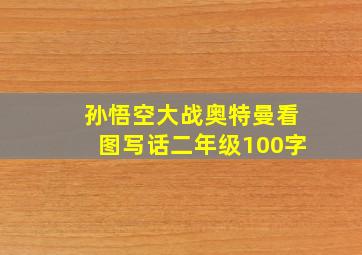 孙悟空大战奥特曼看图写话二年级100字